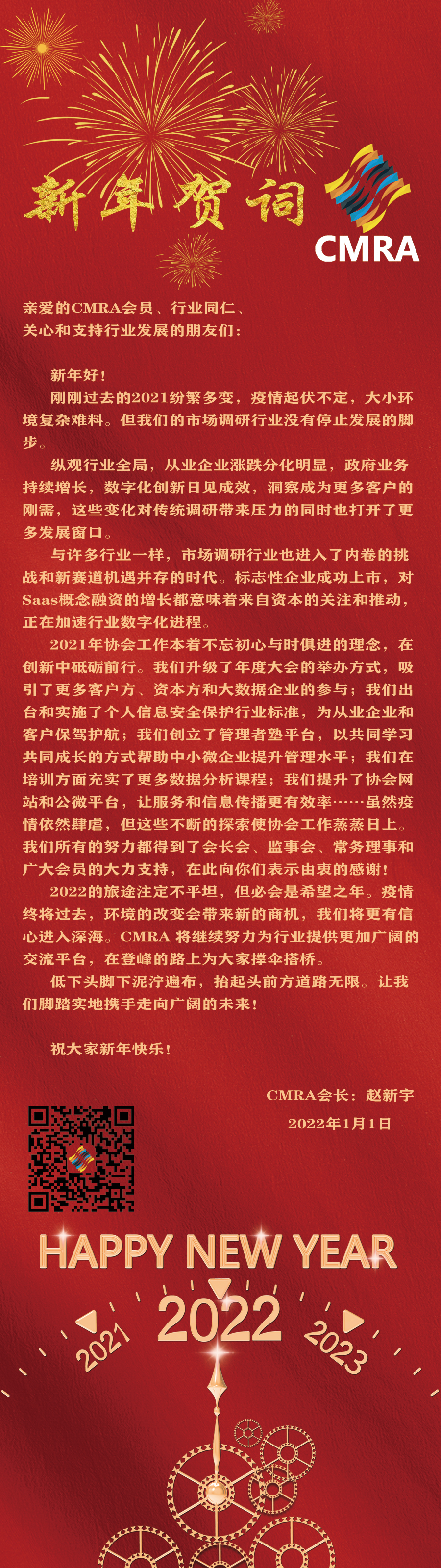 新年贺词

CMRA

亲爱的CMRA会员、行业同仁、
关心和支持行业发展的朋友们：

新年好！

刚刚过去的2021纷繁多变，疫情起伏不定，大小环境复杂难料。但我们的市场调研行业没有停止发展的脚步。

纵观行业全局，从业企业涨跌分化明显，政府业务持续增长，数字化创新日见成效，洞察成为更多客户的刚需，这些变化对传统调研带来压力的同时也打开了更多发展窗口。

与许多行业一样，市场调研行业也进入了内卷的挑战和新赛道机遇并存的时代。标志性企业成功上市，对Saas概念融资的增长都意味着来自资本的关注和推动，正在加速行业数字化进程。

2021年协会工作本着不忘初心与时俱进的理念，在创新中砥砺前行。我们升级了年度大会的举办方式，吸引了更多客户方、资本方和大数据企业的参与；我们出台和实施了个人信息安全保护行业标准，为从业企业和客户保驾护航；我们创立了管理者塾平台，以共同学习共同成长的方式帮助中小微企业提升管理水平；我们在培训方面充实了更多数据分析课程；我们提升了协会网站和公微平台，让服务和信息传播更有效率……虽然疫情依然肆虐，但这些不断的探索使协会工作蒸蒸日上。我们所有的努力都得到了会长会、监事会、常务理事和广大会员的大力支持，在此向你们表示由衷的感谢！

2022的旅途注定不平坦，但必会是希望之年。疫情终将过去，环境的改变会带来新的商机，我们将更有信心进入深海。CMRA 将继续努力为行业提供更加广阔的交流平台，在登峰的路上为大家撑伞搭桥。

低下头脚下泥泞遍布，抬起头前方道路无限。让我们脚踏实地携手走向广阔的未来！

祝大家新年快乐！

CMRA会长：赵新宇
2022年1月1日

HAPPY NEW YEAR
2021 2022 2023